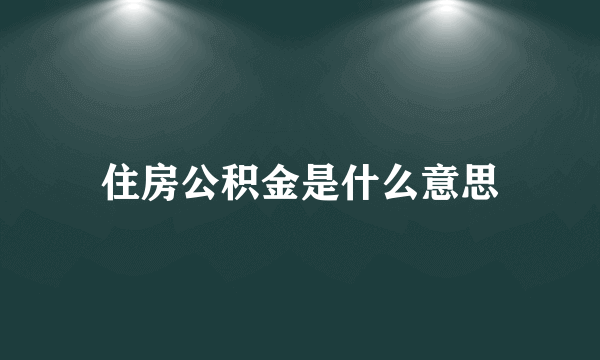 住房公积金是什么意思